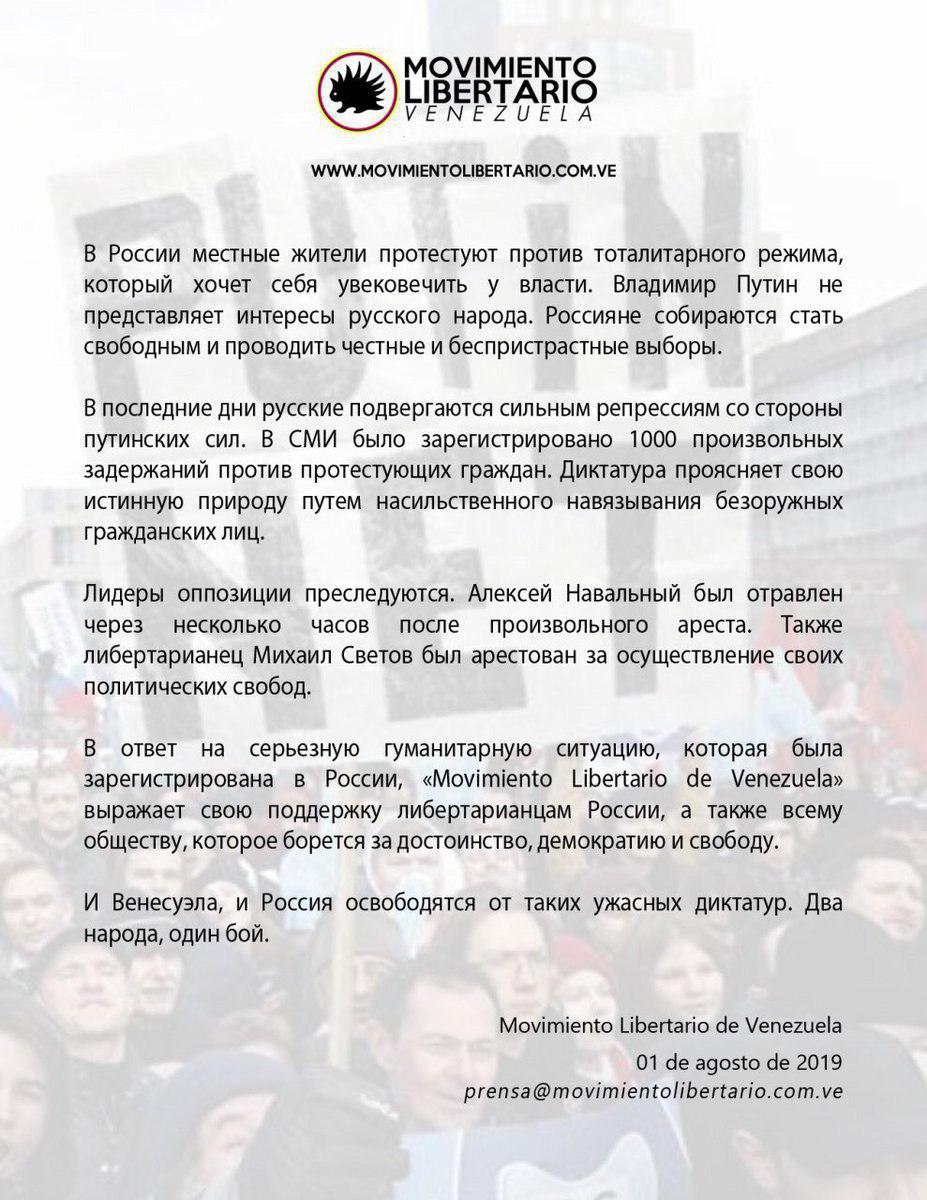 MOVIMIENTO LIBERTARIO VENEZUELA

WWW.MOVIMIENTOLIBERTARIO.COM.VE

В России местные жители протестуют против тоталитарного режима, который хочет себя увековечить у власти. Владимир Путин не представляет интересы русского народа. Россияне собираются стать свободным и проводить честные и беспристрастные выборы.

В последние дни русские подвергаются сильным репрессиям со стороны путинских сил. В СМИ было зарегистрировано 1000 произвольных задержаний против протестующих граждан. Диктатура проясняет свою истинную природу путем насильственного навязывания безоружных гражданских лиц.

Лидеры оппозиции преследуются. Алексей Навальный был отравлен через несколько часов после произвольного ареста. Также либертарианец Михаил Светов был арестован за осуществление своих политических свобод.

В ответ на серьезную гуманитарную ситуацию, которая была зарегистрирована в России, «Movimiento Libertario de Venezuela» выражает свою поддержку либертарианцам России, а также всему обществу, которое борется за достоинство, демократию и свободу.

И Венесуэла, и Россия освободятся от таких ужасных диктатур. Два народа, один бой.

Movimiento Libertario de Venezuela
01 de agosto de 2019
prensa@movimientolibertario.com.ve